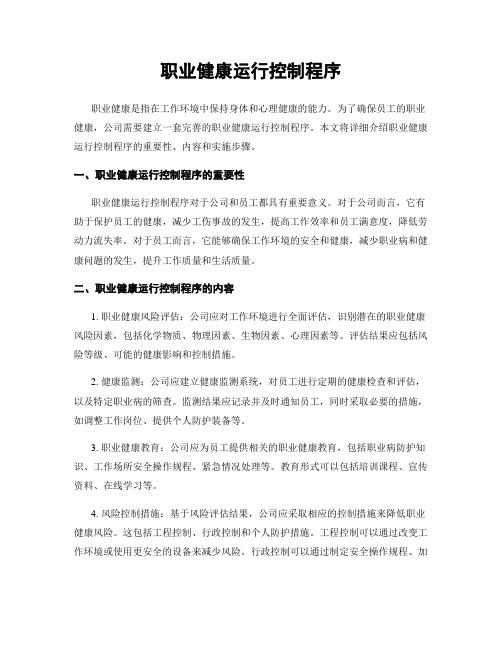 职业健康运行控制程序

职业健康是指在工作环境中保持身体和心理健康的能力。为了确保员工的职业健康，公司需要建立一套完善的职业健康运行控制程序。本文将详细介绍职业健康运行控制程序的重要性、内容和实施步骤。

一、职业健康运行控制程序的重要性

职业健康运行控制程序对于公司和员工都具有重要意义。对于公司而言，它有助于保护员工的健康，减少工伤事故的发生，提高工作效率和员工满意度，降低劳动力流失率。对于员工而言，它能够确保工作环境的安全和健康，减少职业病和健康问题的发生，提升工作质量和生活质量。

二、职业健康运行控制程序的内容

1. 职业健康风险评估：公司应对工作环境进行全面评估，识别潜在的职业健康风险因素，包括化学物质、物理因素、生物因素、心理因素等。评估结果应包括风险等级、可能的健康影响和控制措施。

2. 健康监测：公司应建立健康监测系统，对员工进行定期的健康检查和评估，以及特定职业病的筛查。监测结果应记录并及时通知员工，同时采取必要的措施，如调整工作岗位、提供个人防护装备等。

3. 职业健康教育：公司应为员工提供相关的职业健康教育，包括职业病防护知识、工作场所安全操作规程、紧急情况处理等。教育形式可以包括培训课程、宣传资料、在线学习等。

4. 风险控制措施：基于风险评估结果，公司应采取相应的控制措施来降低职业健康风险。这包括工程控制、行政控制和个人防护措施。工程控制可以通过改变工作环境或使用更安全的设备来减少风险。行政控制可以通过制定安全操作规程、加